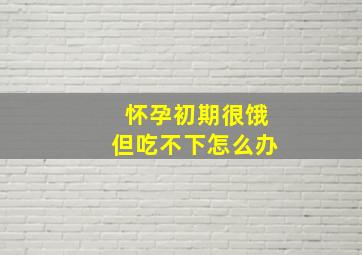 怀孕初期很饿
但吃不下怎么办